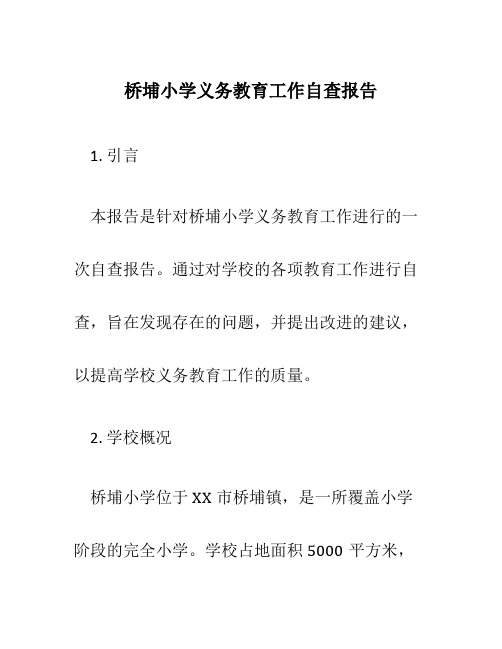 桥埔小学义务教育工作自查报告

1. 引言

本报告是针对桥埔小学义务教育工作进行的一次自查报告。通过对学校的各项教育工作进行自查，旨在发现存在的问题，并提出改进的建议，以提高学校义务教育工作的质量。

2. 学校概况

桥埔小学位于 XX 市桥埔镇，是一所覆盖小学阶段的完全小学。学校占地面积 5000 平方米，